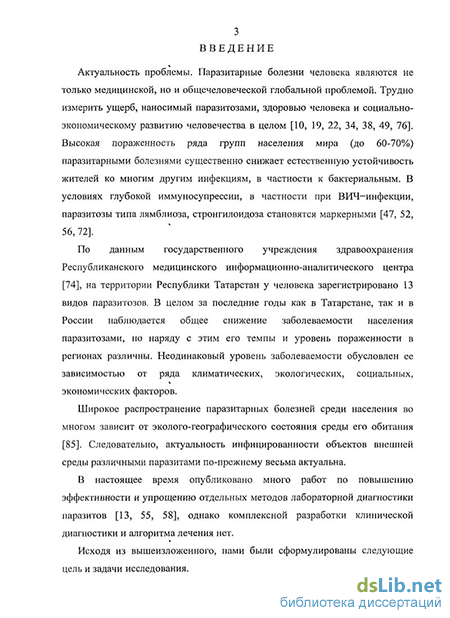 3

ВВЕДЕНИЕ

Актуальность проблемы. Паразитарные болезни человека являются не только медицинской, но и общечеловеческой глобальной проблемой. Трудно измерить ущерб, наносимый паразитозами, здоровью человека и социально-экономическому развитию человечества в целом [10, 19, 22, 34, 38, 49, 76]. Высокая пораженность ряда групп населения мира (до 60-70%) паразитарными болезнями существенно снижает естественную устойчивость жителей ко многим другим инфекциям, в частности к бактериальным. В условиях глубокой иммуносупрессии, в частности при ВИЧ-инфекции, паразитозы типа лямблиоза, стронгилоидоза становятся маркерными [47, 52, 56, 72].

По данным государственного учреждения здравоохранения Республиканского медицинского информационно-аналитического центра [74], на территории Республики Татарстан у человека зарегистрировано 13 видов паразитозов. В целом за последние годы как в Татарстане, так и в России наблюдается общее снижение заболеваемости населения паразитозами, но наряду с этим его темпы и уровень пораженности в регионах различны. Неодинаковый уровень заболеваемости обусловлен ее зависимостью от ряда климатических, экологических, социальных, экономических факторов.

Широкое распространение паразитарных болезней среди населения во многом зависит от эколого-географического состояния среды его обитания [85]. Следовательно, актуальность инфицированности объектов внешней среды различными паразитами по-прежнему весьма актуальна.

В настоящее время опубликовано много работ по повышению эффективности и упрощению отдельных методов лабораторной диагностики паразитов [13, 55, 58], однако комплексной разработки клинической диагностики и алгоритма лечения нет.

Исходя из вышеизложенного, нами были сформулированы следующие цель и задачи исследования.

dsLib.net
библиотека диссертаций